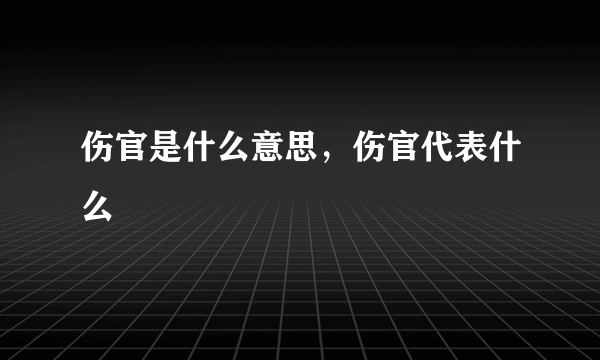 伤官是什么意思，伤官代表什么